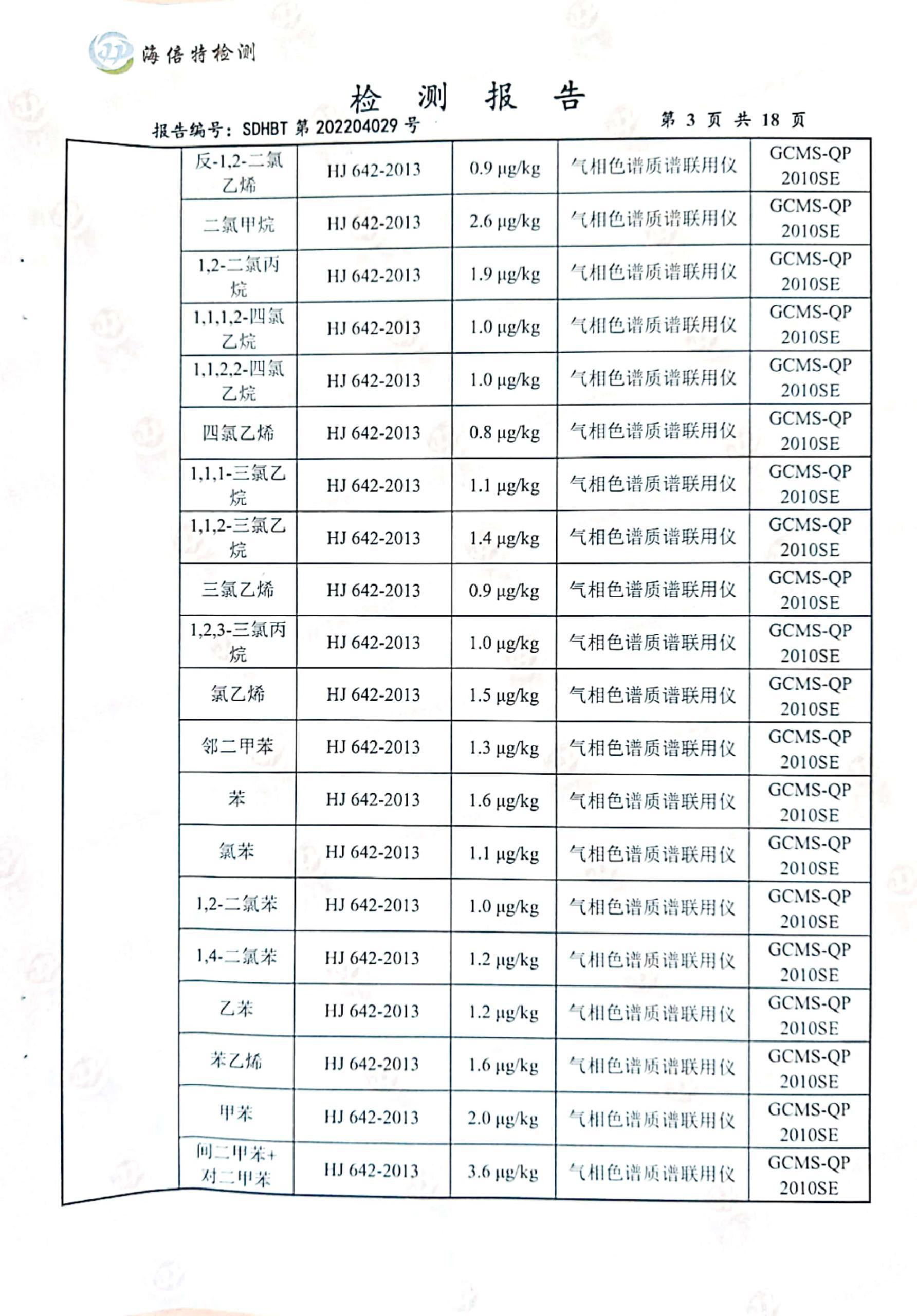 海倍特检测

检 测 报 告

报告编号：SDHBT 第 202204029 号　　第 3 页 共 18 页

|  |  |  |  |  |  |
|---|---|---|---|---|---|
|  | 反-1,2-二氯乙烯 | HJ 642-2013 | 0.9 μg/kg | 气相色谱质谱联用仪 | GCMS-QP 2010SE |
|  | 二氯甲烷 | HJ 642-2013 | 2.6 μg/kg | 气相色谱质谱联用仪 | GCMS-QP 2010SE |
|  | 1,2-二氯丙烷 | HJ 642-2013 | 1.9 μg/kg | 气相色谱质谱联用仪 | GCMS-QP 2010SE |
|  | 1,1,1,2-四氯乙烷 | HJ 642-2013 | 1.0 μg/kg | 气相色谱质谱联用仪 | GCMS-QP 2010SE |
|  | 1,1,2,2-四氯乙烷 | HJ 642-2013 | 1.0 μg/kg | 气相色谱质谱联用仪 | GCMS-QP 2010SE |
|  | 四氯乙烯 | HJ 642-2013 | 0.8 μg/kg | 气相色谱质谱联用仪 | GCMS-QP 2010SE |
|  | 1,1,1-三氯乙烷 | HJ 642-2013 | 1.1 μg/kg | 气相色谱质谱联用仪 | GCMS-QP 2010SE |
|  | 1,1,2-三氯乙烷 | HJ 642-2013 | 1.4 μg/kg | 气相色谱质谱联用仪 | GCMS-QP 2010SE |
|  | 三氯乙烯 | HJ 642-2013 | 0.9 μg/kg | 气相色谱质谱联用仪 | GCMS-QP 2010SE |
|  | 1,2,3-三氯丙烷 | HJ 642-2013 | 1.0 μg/kg | 气相色谱质谱联用仪 | GCMS-QP 2010SE |
|  | 氯乙烯 | HJ 642-2013 | 1.5 μg/kg | 气相色谱质谱联用仪 | GCMS-QP 2010SE |
|  | 邻二甲苯 | HJ 642-2013 | 1.3 μg/kg | 气相色谱质谱联用仪 | GCMS-QP 2010SE |
|  | 苯 | HJ 642-2013 | 1.6 μg/kg | 气相色谱质谱联用仪 | GCMS-QP 2010SE |
|  | 氯苯 | HJ 642-2013 | 1.1 μg/kg | 气相色谱质谱联用仪 | GCMS-QP 2010SE |
|  | 1,2-二氯苯 | HJ 642-2013 | 1.0 μg/kg | 气相色谱质谱联用仪 | GCMS-QP 2010SE |
|  | 1,4-二氯苯 | HJ 642-2013 | 1.2 μg/kg | 气相色谱质谱联用仪 | GCMS-QP 2010SE |
|  | 乙苯 | HJ 642-2013 | 1.2 μg/kg | 气相色谱质谱联用仪 | GCMS-QP 2010SE |
|  | 苯乙烯 | HJ 642-2013 | 1.6 μg/kg | 气相色谱质谱联用仪 | GCMS-QP 2010SE |
|  | 甲苯 | HJ 642-2013 | 2.0 μg/kg | 气相色谱质谱联用仪 | GCMS-QP 2010SE |
|  | 间二甲苯+对二甲苯 | HJ 642-2013 | 3.6 μg/kg | 气相色谱质谱联用仪 | GCMS-QP 2010SE |